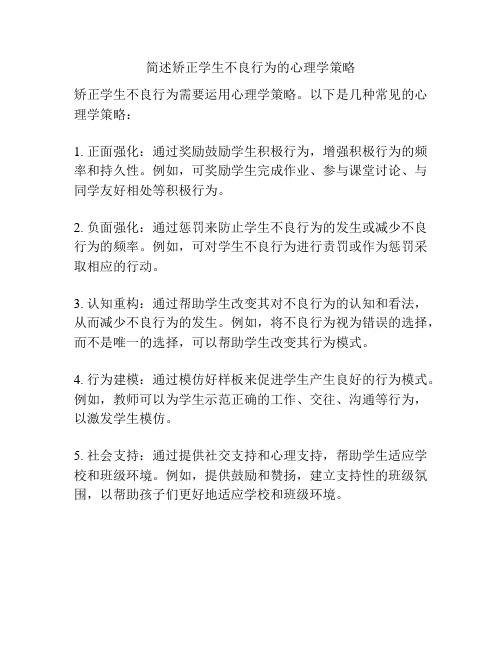 简述矫正学生不良行为的心理学策略

矫正学生不良行为需要运用心理学策略。以下是几种常见的心理学策略：

1. 正面强化：通过奖励鼓励学生积极行为，增强积极行为的频率和持久性。例如，可奖励学生完成作业、参与课堂讨论、与同学友好相处等积极行为。

2. 负面强化：通过惩罚来防止学生不良行为的发生或减少不良行为的频率。例如，可对学生不良行为进行责罚或作为惩罚采取相应的行动。

3. 认知重构：通过帮助学生改变其对不良行为的认知和看法，从而减少不良行为的发生。例如，将不良行为视为错误的选择，而不是唯一的选择，可以帮助学生改变其行为模式。

4. 行为建模：通过模仿好样板来促进学生产生良好的行为模式。例如，教师可以为学生示范正确的工作、交往、沟通等行为，以激发学生模仿。

5. 社会支持：通过提供社交支持和心理支持，帮助学生适应学校和班级环境。例如，提供鼓励和赞扬，建立支持性的班级氛围，以帮助孩子们更好地适应学校和班级环境。